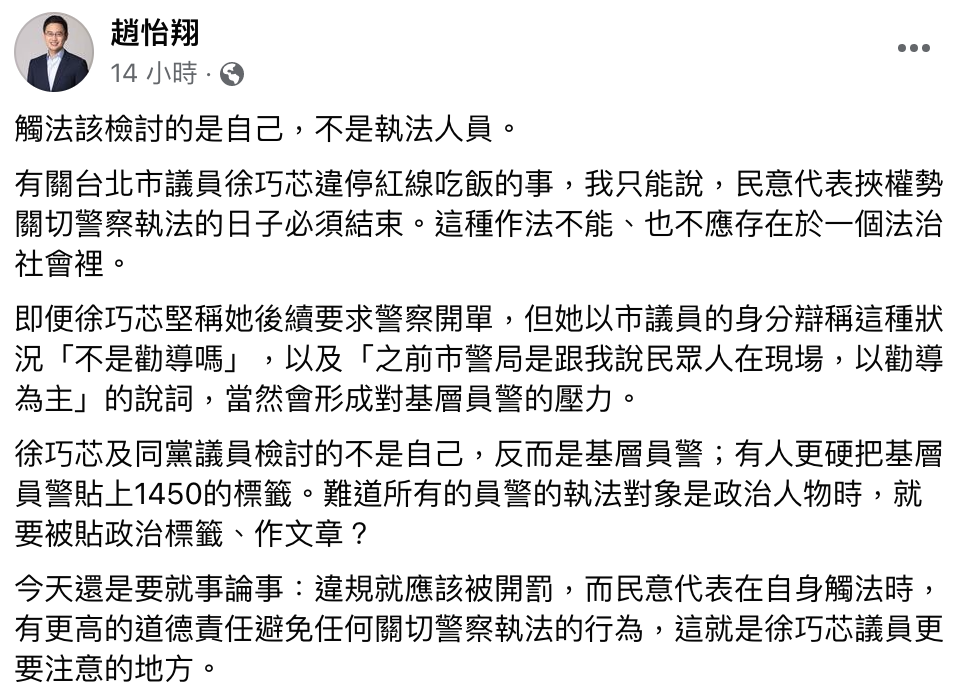 趙怡翔
14 小時 ·

觸法該檢討的是自己，不是執法人員。

有關台北市議員徐巧芯違停紅線吃飯的事，我只能說，民意代表挾權勢關切警察執法的日子必須結束。這種作法不能、也不應存在於一個法治社會裡。

即便徐巧芯堅稱她後續要求警察開單，但她以市議員的身分辯稱這種狀況「不是勸導嗎」，以及「之前市警局是跟我說民眾人在現場，以勸導為主」的說詞，當然會形成對基層員警的壓力。

徐巧芯及同黨議員檢討的不是自己，反而是基層員警；有人更硬把基層員警貼上1450的標籤。難道所有的員警的執法對象是政治人物時，就要被貼政治標籤、作文章？

今天還是要就事論事：違規就應該被開罰，而民意代表在自身觸法時，有更高的道德責任避免任何關切警察執法的行為，這就是徐巧芯議員更要注意的地方。